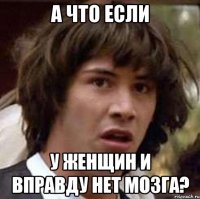 А ЧТО ЕСЛИ

У ЖЕНЩИН И ВПРАВДУ НЕТ МОЗГА?

risovach.ru